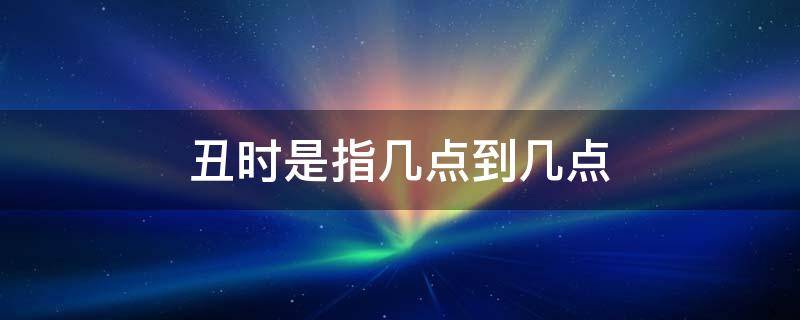 丑时是指几点到几点